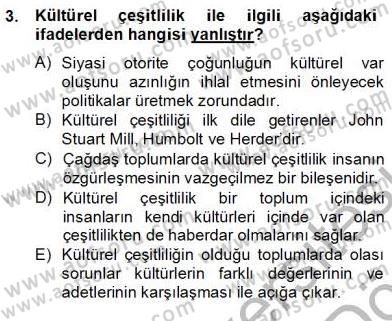 3. Kültürel çeşitlilik ile ilgili aşağıdaki ifadelerden hangisi yanlıştır?

A) Siyasi otorite çoğunluğun kültürel var oluşunu azınlığın ihlal etmesini önleyecek politikalar üretmek zorundadır.

B) Kültürel çeşitliliği ilk dile getirenler John Stuart Mill, Humbolt ve Herder'dir.

C) Çağdaş toplumlarda kültürel çeşitlilik insanın özgürleşmesinin vazgeçilmez bir bileşenidir.

D) Kültürel çeşitlilik bir toplum içindeki insanların kendi kültürleri içinde var olan çeşitlilikten de haberdar olmalarını sağlar.

E) Kültürel çeşitliliğin olduğu toplumlarda olası sorunlar kültürlerin farklı değerlerinin ve adetlerinin karşılaşması ile açığa çıkar.

www.aofsoru.com